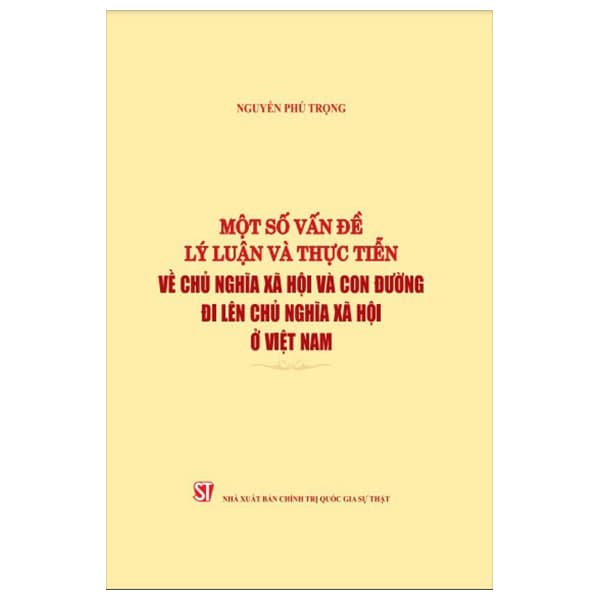 NGUYỄN PHÚ TRỌNG

MỘT SỐ VẤN ĐỀ
LÝ LUẬN VÀ THỰC TIỄN
VỀ CHỦ NGHĨA XÃ HỘI VÀ CON ĐƯỜNG
ĐI LÊN CHỦ NGHĨA XÃ HỘI
Ở VIỆT NAM

ST
NHÀ XUẤT BẢN CHÍNH TRỊ QUỐC GIA SỰ THẬT